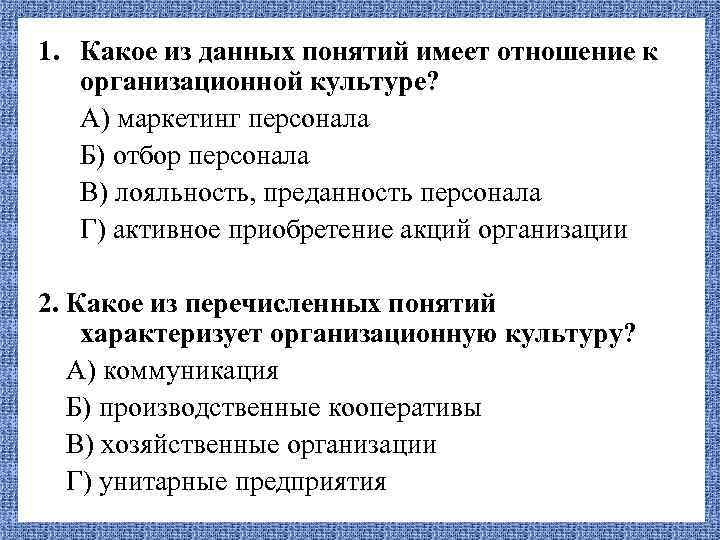 1. Какое из данных понятий имеет отношение к организационной культуре?

А) маркетинг персонала

Б) отбор персонала

В) лояльность, преданность персонала

Г) активное приобретение акций организации

2. Какое из перечисленных понятий характеризует организационную культуру?

А) коммуникация

Б) производственные кооперативы

В) хозяйственные организации

Г) унитарные предприятия